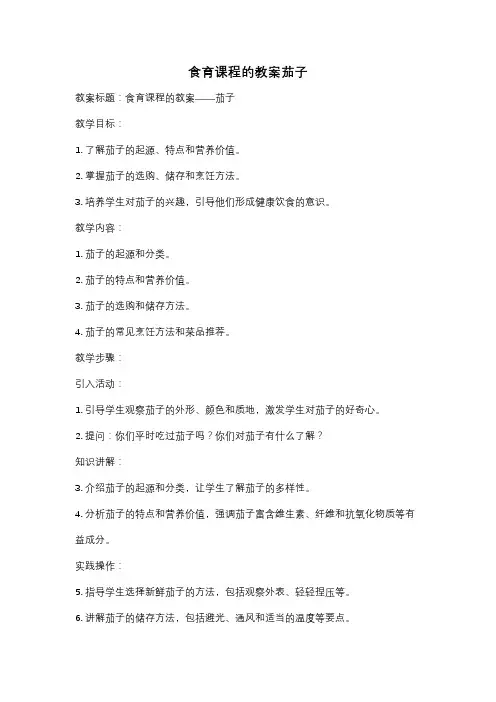 食育课程的教案茄子

教案标题：食育课程的教案——茄子

教学目标：

1. 了解茄子的起源、特点和营养价值。

2. 掌握茄子的选购、储存和烹饪方法。

3. 培养学生对茄子的兴趣，引导他们形成健康饮食的意识。

教学内容：

1. 茄子的起源和分类。

2. 茄子的特点和营养价值。

3. 茄子的选购和储存方法。

4. 茄子的常见烹饪方法和菜品推荐。

教学步骤：

引入活动：

1. 引导学生观察茄子的外形、颜色和质地，激发学生对茄子的好奇心。

2. 提问：你们平时吃过茄子吗？你们对茄子有什么了解？

知识讲解：

3. 介绍茄子的起源和分类，让学生了解茄子的多样性。

4. 分析茄子的特点和营养价值，强调茄子富含维生素、纤维和抗氧化物质等有益成分。

实践操作：

5. 指导学生选择新鲜茄子的方法，包括观察外表、轻轻捏压等。

6. 讲解茄子的储存方法，包括避光、通风和适当的温度等要点。